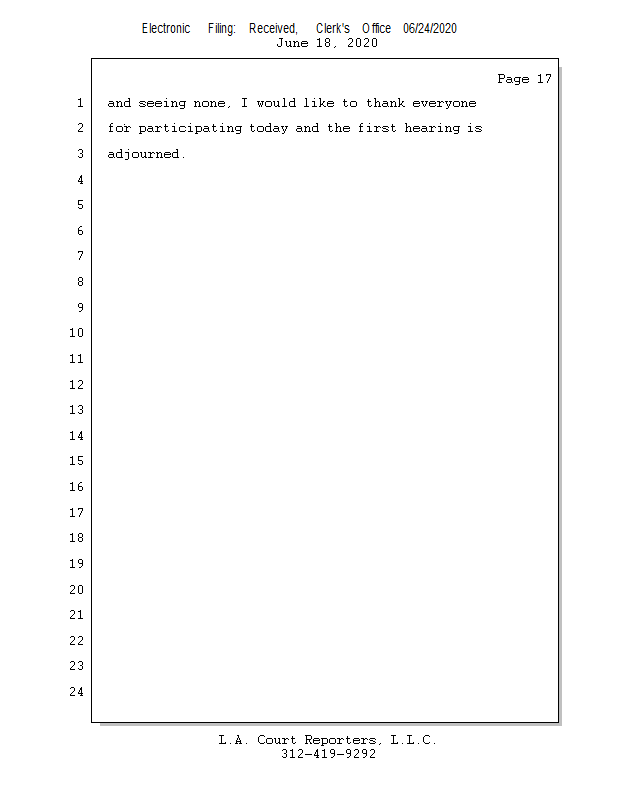 Electronic Filing: Received, Clerk's Office 06/24/2020
June 18, 2020

Page 17

1 and seeing none, I would like to thank everyone
2 for participating today and the first hearing is
3 adjourned.
4
5
6
7
8
9
10
11
12
13
14
15
16
17
18
19
20
21
22
23
24

L.A. Court Reporters, L.L.C.
312-419-9292